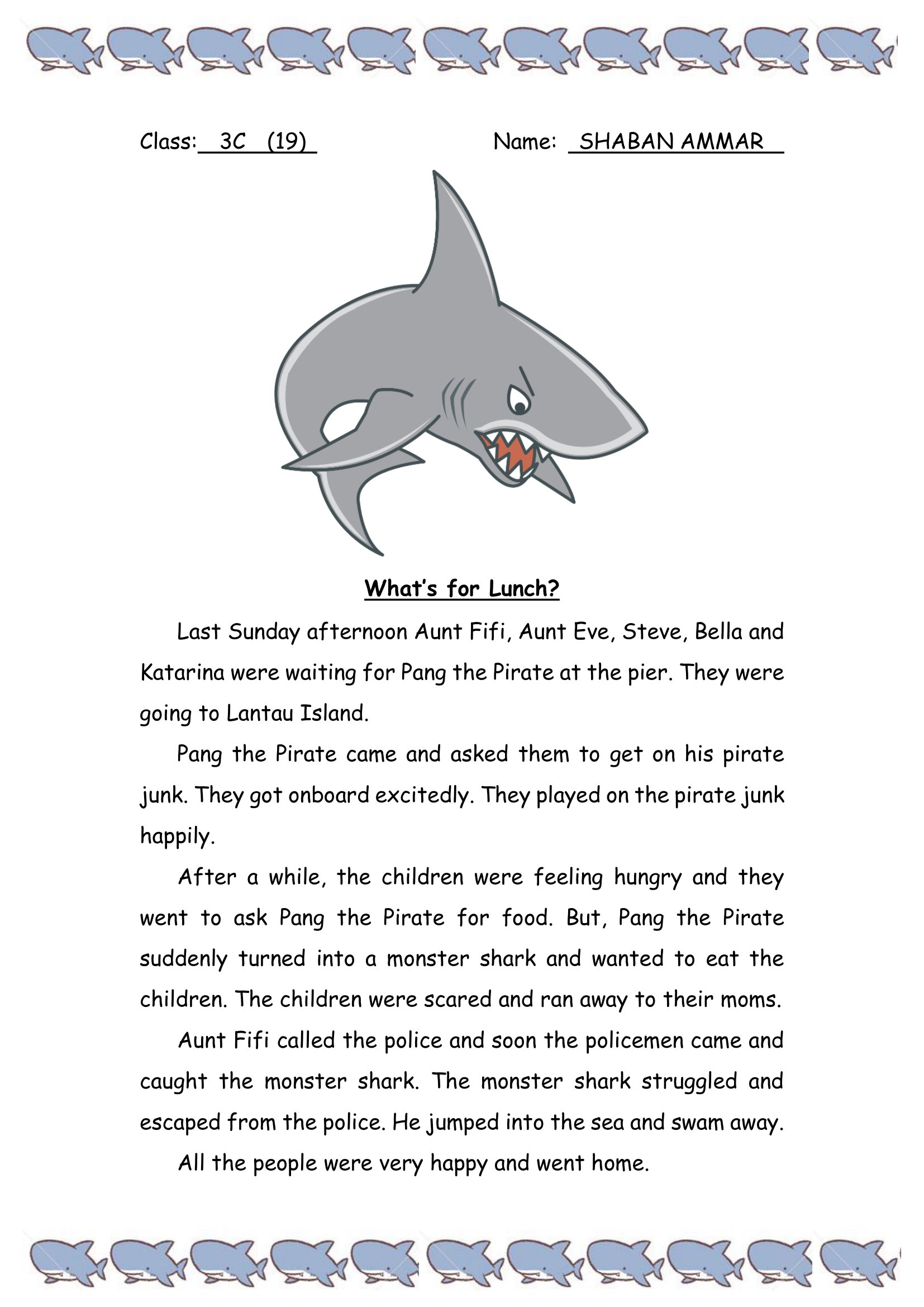 Class: 3C (19)

Name: SHABAN AMMAR

What's for Lunch?

Last Sunday afternoon Aunt Fifi, Aunt Eve, Steve, Bella and Katarina were waiting for Pang the Pirate at the pier. They were going to Lantau Island.

Pang the Pirate came and asked them to get on his pirate junk. They got onboard excitedly. They played on the pirate junk happily.

After a while, the children were feeling hungry and they went to ask Pang the Pirate for food. But, Pang the Pirate suddenly turned into a monster shark and wanted to eat the children. The children were scared and ran away to their moms.

Aunt Fifi called the police and soon the policemen came and caught the monster shark. The monster shark struggled and escaped from the police. He jumped into the sea and swam away.

All the people were very happy and went home.